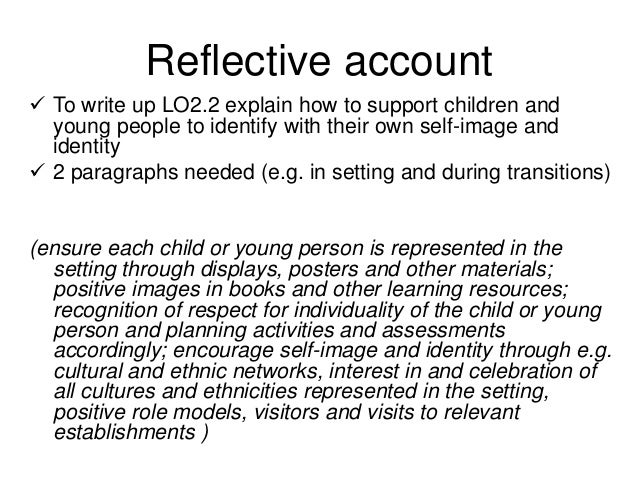 Reflective account

✓ To write up LO2.2 explain how to support children and young people to identify with their own self-image and identity
✓ 2 paragraphs needed (e.g. in setting and during transitions)

(ensure each child or young person is represented in the setting through displays, posters and other materials; positive images in books and other learning resources; recognition of respect for individuality of the child or young person and planning activities and assessments accordingly; encourage self-image and identity through e.g. cultural and ethnic networks, interest in and celebration of all cultures and ethnicities represented in the setting, positive role models, visitors and visits to relevant establishments )